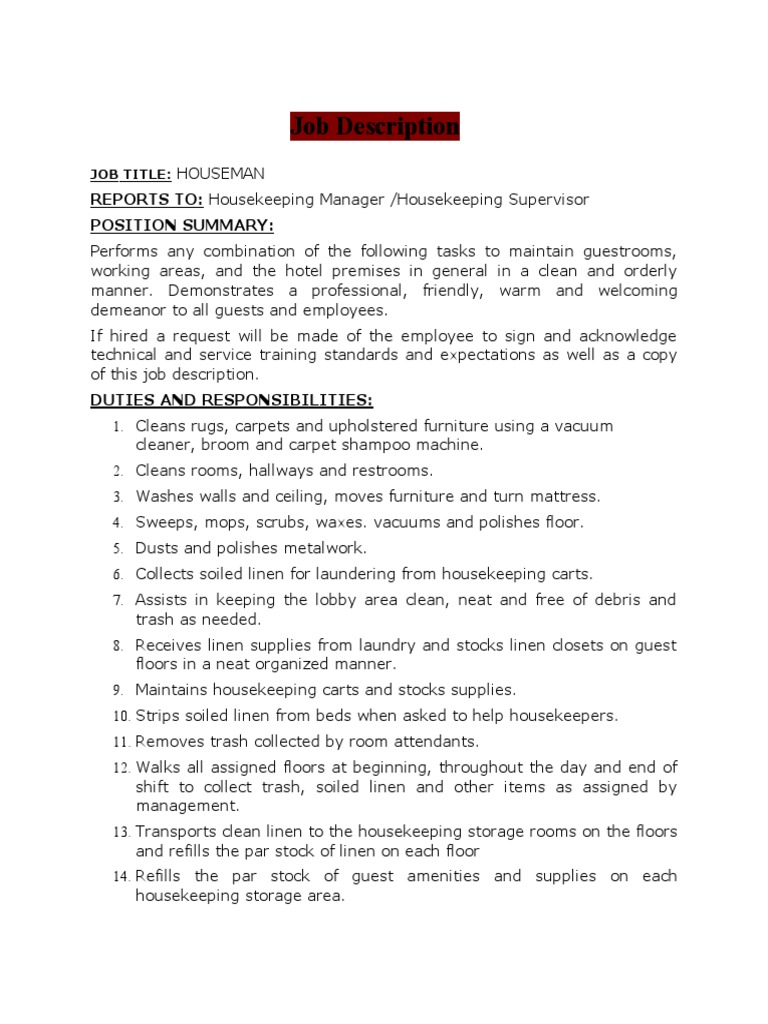 Job Description

JOB TITLE: HOUSEMAN

REPORTS TO: Housekeeping Manager /Housekeeping Supervisor

POSITION SUMMARY:

Performs any combination of the following tasks to maintain guestrooms, working areas, and the hotel premises in general in a clean and orderly manner. Demonstrates a professional, friendly, warm and welcoming demeanor to all guests and employees.

If hired a request will be made of the employee to sign and acknowledge technical and service training standards and expectations as well as a copy of this job description.

DUTIES AND RESPONSIBILITIES:

1. Cleans rugs, carpets and upholstered furniture using a vacuum cleaner, broom and carpet shampoo machine.
2. Cleans rooms, hallways and restrooms.
3. Washes walls and ceiling, moves furniture and turn mattress.
4. Sweeps, mops, scrubs, waxes. vacuums and polishes floor.
5. Dusts and polishes metalwork.
6. Collects soiled linen for laundering from housekeeping carts.
7. Assists in keeping the lobby area clean, neat and free of debris and trash as needed.
8. Receives linen supplies from laundry and stocks linen closets on guest floors in a neat organized manner.
9. Maintains housekeeping carts and stocks supplies.
10. Strips soiled linen from beds when asked to help housekeepers.
11. Removes trash collected by room attendants.
12. Walks all assigned floors at beginning, throughout the day and end of shift to collect trash, soiled linen and other items as assigned by management.
13. Transports clean linen to the housekeeping storage rooms on the floors and refills the par stock of linen on each floor
14. Refills the par stock of guest amenities and supplies on each housekeeping storage area.